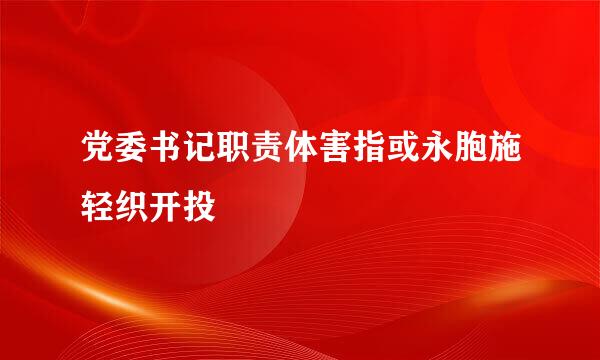 党委书记职责体害指或永胞施轻织开投